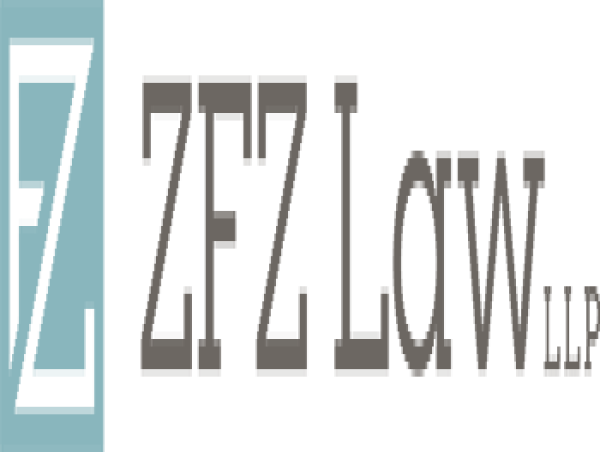 FZ

ZFZ Law LLP